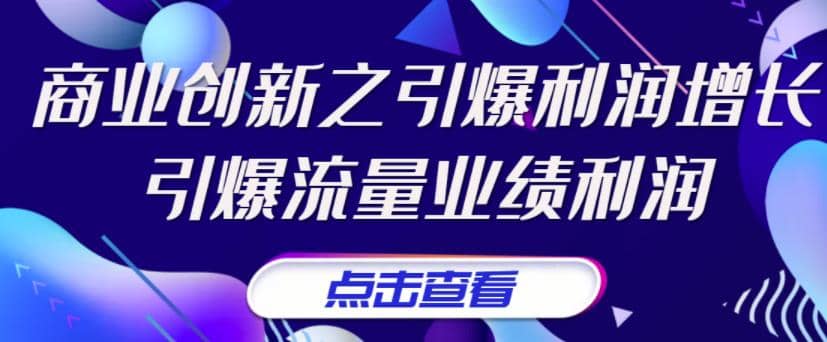 商业创新之引爆利润增长
引爆流量业绩利润

点击查看